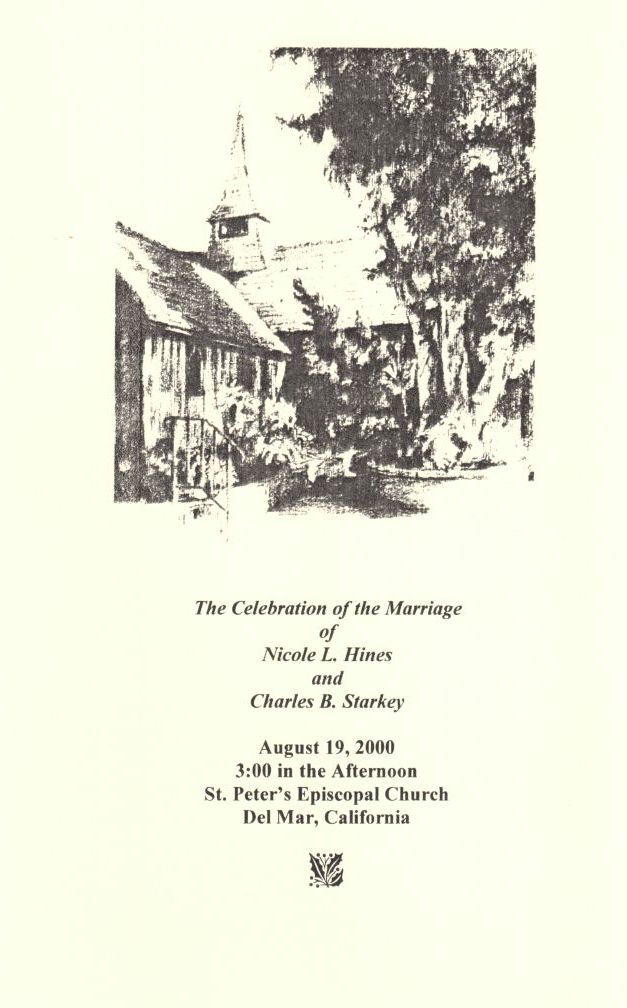 The Celebration of the Marriage
of
Nicole L. Hines
and
Charles B. Starkey

August 19, 2000
3:00 in the Afternoon
St. Peter's Episcopal Church
Del Mar, California